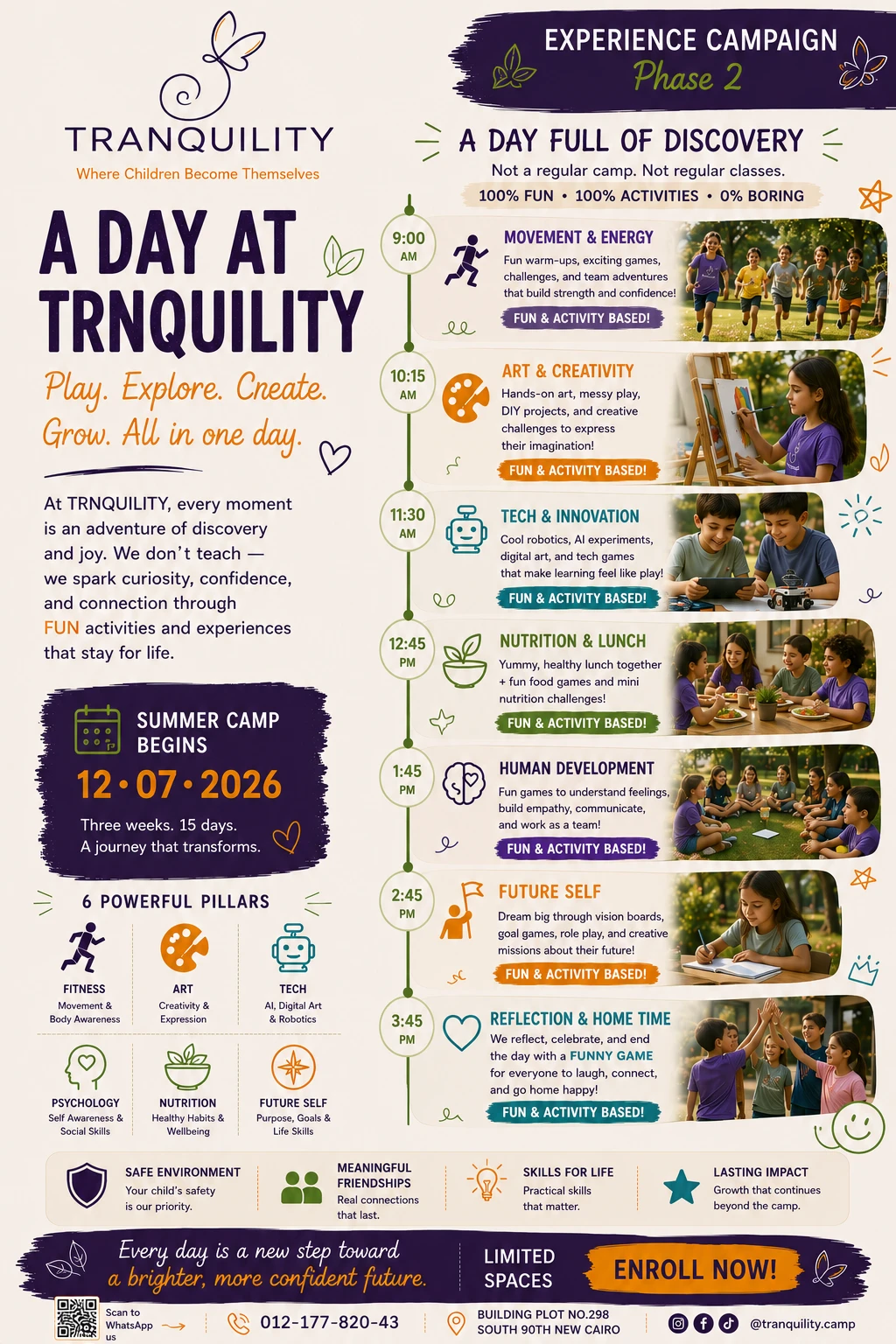 TRANQUILITY
Where Children Become Themselves

A DAY AT TRNQUILITY

Play. Explore. Create. Grow. All in one day.

At TRNQUILITY, every moment is an adventure of discovery and joy. We don't teach — we spark curiosity, confidence, and connection through FUN activities and experiences that stay for life.

SUMMER CAMP BEGINS
12 • 07 • 2026
Three weeks. 15 days.
A journey that transforms.

6 POWERFUL PILLARS

FITNESS
Movement & Body Awareness

ART
Creativity & Expression

TECH
AI, Digital Art & Robotics

PSYCHOLOGY
Self Awareness & Social Skills

NUTRITION
Healthy Habits & Wellbeing

FUTURE SELF
Purpose, Goals & Life Skills

EXPERIENCE CAMPAIGN
Phase 2

A DAY FULL OF DISCOVERY
Not a regular camp. Not regular classes.
100% FUN • 100% ACTIVITIES • 0% BORING

9:00 AM
MOVEMENT & ENERGY
Fun warm-ups, exciting games, challenges, and team adventures that build strength and confidence!
FUN & ACTIVITY BASED!

10:15 AM
ART & CREATIVITY
Hands-on art, messy play, DIY projects, and creative challenges to express their imagination!
FUN & ACTIVITY BASED!

11:30 AM
TECH & INNOVATION
Cool robotics, AI experiments, digital art, and tech games that make learning feel like play!
FUN & ACTIVITY BASED!

12:45 PM
NUTRITION & LUNCH
Yummy, healthy lunch together + fun food games and mini nutrition challenges!
FUN & ACTIVITY BASED!

1:45 PM
HUMAN DEVELOPMENT
Fun games to understand feelings, build empathy, communicate, and work as a team!
FUN & ACTIVITY BASED!

2:45 PM
FUTURE SELF
Dream big through vision boards, goal games, role play, and creative missions about their future!
FUN & ACTIVITY BASED!

3:45 PM
REFLECTION & HOME TIME
We reflect, celebrate, and end the day with a FUNNY GAME for everyone to laugh, connect, and go home happy!
FUN & ACTIVITY BASED!

SAFE ENVIRONMENT
Your child's safety is our priority.

MEANINGFUL FRIENDSHIPS
Real connections that last.

SKILLS FOR LIFE
Practical skills that matter.

LASTING IMPACT
Growth that continues beyond the camp.

Every day is a new step toward a brighter, more confident future.

LIMITED SPACES

ENROLL NOW!

Scan to WhatsApp us

012-177-820-43

BUILDING PLOT NO.298
SOUTH 90TH NEW CAIRO

@tranquility.camp